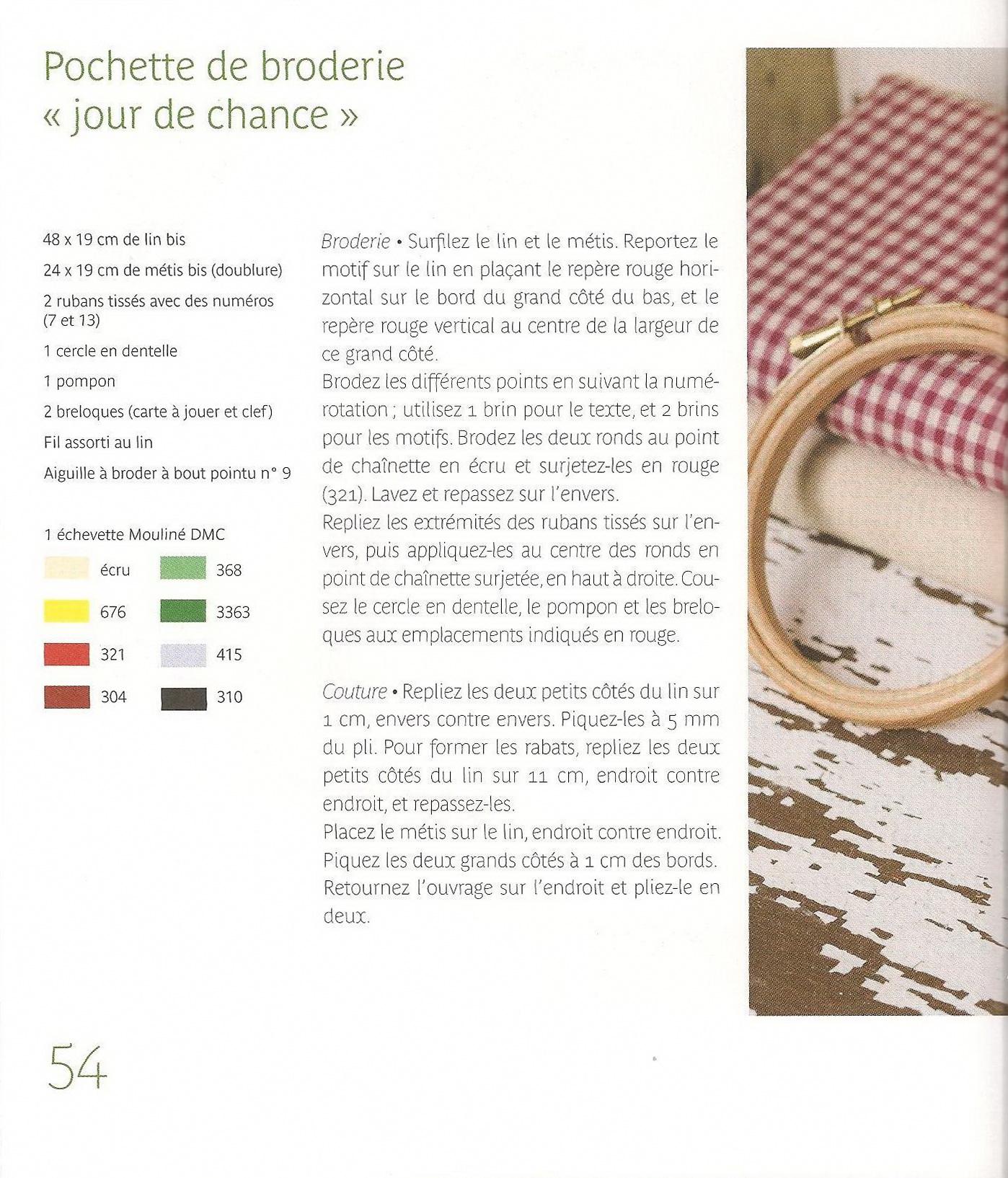 Pochette de broderie « jour de chance »

48 x 19 cm de lin bis

24 x 19 cm de métis bis (doublure)

2 rubans tissés avec des numéros (7 et 13)

1 cercle en dentelle

1 pompon

2 breloques (carte à jouer et clef)

Fil assorti au lin

Aiguille à broder à bout pointu n° 9

1 échevette Mouliné DMC

écru

676

321

304

368

3363

415

310

Broderie • Surfilez le lin et le métis. Reportez le motif sur le lin en plaçant le repère rouge horizontal sur le bord du grand côté du bas, et le repère rouge vertical au centre de la largeur de ce grand côté.
Brodez les différents points en suivant la numérotation ; utilisez 1 brin pour le texte, et 2 brins pour les motifs. Brodez les deux ronds au point de chaînette en écru et surjetez-les en rouge (321). Lavez et repassez sur l'envers.
Repliez les extrémités des rubans tissés sur l'envers, puis appliquez-les au centre des ronds en point de chaînette surjetée, en haut à droite. Cousez le cercle en dentelle, le pompon et les breloques aux emplacements indiqués en rouge.

Couture • Repliez les deux petits côtés du lin sur 1 cm, envers contre envers. Piquez-les à 5 mm du pli. Pour former les rabats, repliez les deux petits côtés du lin sur 11 cm, endroit contre endroit, et repassez-les.
Placez le métis sur le lin, endroit contre endroit. Piquez les deux grands côtés à 1 cm des bords. Retournez l'ouvrage sur l'endroit et pliez-le en deux.

54